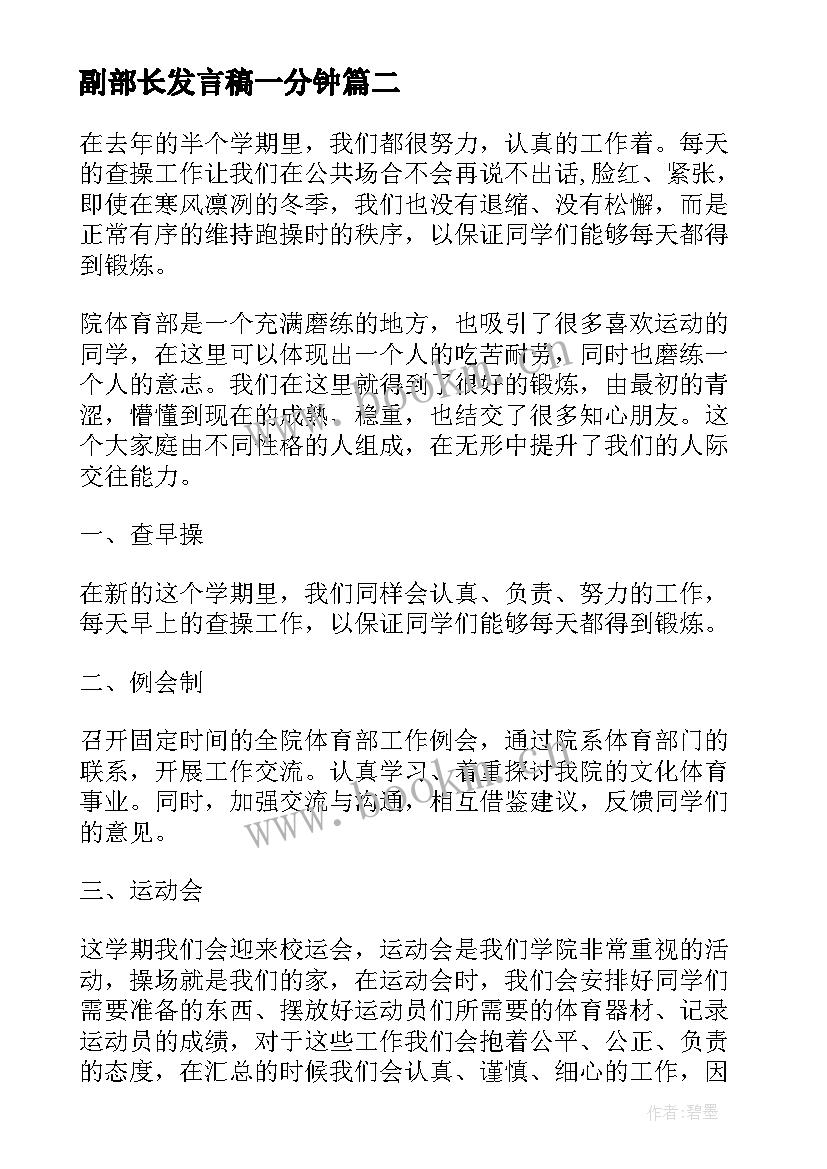 副部长发言稿一分钟篇二

在去年的半个学期里，我们都很努力，认真的工作着。每天的查操工作让我们在公共场合不会再说不出话,脸红、紧张，即使在寒风凛冽的冬季，我们也没有退缩、没有松懈，而是正常有序的维持跑操时的秩序，以保证同学们能够每天都得到锻炼。

院体育部是一个充满磨练的地方，也吸引了很多喜欢运动的同学，在这里可以体现出一个人的吃苦耐劳，同时也磨练一个人的意志。我们在这里就得到了很好的锻炼，由最初的青涩，懵懂到现在的成熟、稳重，也结交了很多知心朋友。这个大家庭由不同性格的人组成，在无形中提升了我们的人际交往能力。

一、查早操

在新的这个学期里，我们同样会认真、负责、努力的工作，每天早上的查操工作，以保证同学们能够每天都得到锻炼。

二、例会制

召开固定时间的全院体育部工作例会，通过院系体育部门的联系，开展工作交流。认真学习、着重探讨我院的文化体育事业。同时，加强交流与沟通，相互借鉴建议，反馈同学们的意见。

三、运动会

这学期我们会迎来校运会，运动会是我们学院非常重视的活动，操场就是我们的家，在运动会时，我们会安排好同学们需要准备的东西、摆放好运动员们所需要的体育器材、记录运动员的成绩，对于这些工作我们会抱着公平、公正、负责的态度，在汇总的时候我们会认真、谨慎、细心的工作，因

www.bdocx.com

作者:碧墨